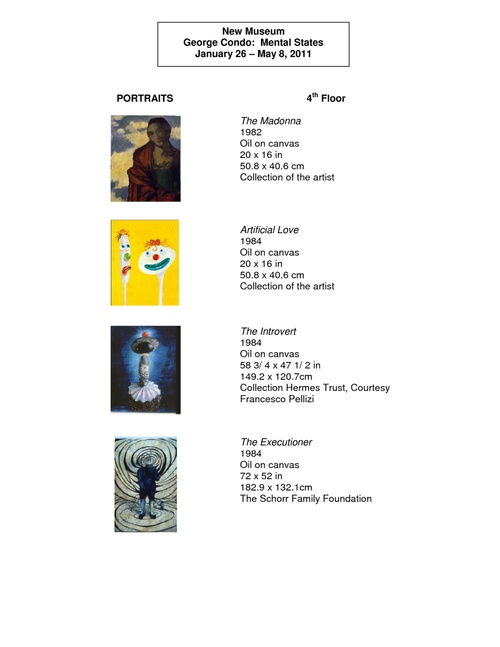 New Museum
George Condo: Mental States
January 26 – May 8, 2011

PORTRAITS

4$^{th}$ Floor

The Madonna
1982
Oil on canvas
20 x 16 in
50.8 x 40.6 cm
Collection of the artist

Artificial Love
1984
Oil on canvas
20 x 16 in
50.8 x 40.6 cm
Collection of the artist

The Introvert
1984
Oil on canvas
58 3/ 4 x 47 1/ 2 in
149.2 x 120.7cm
Collection Hermes Trust, Courtesy Francesco Pellizi

The Executioner
1984
Oil on canvas
72 x 52 in
182.9 x 132.1cm
The Schorr Family Foundation